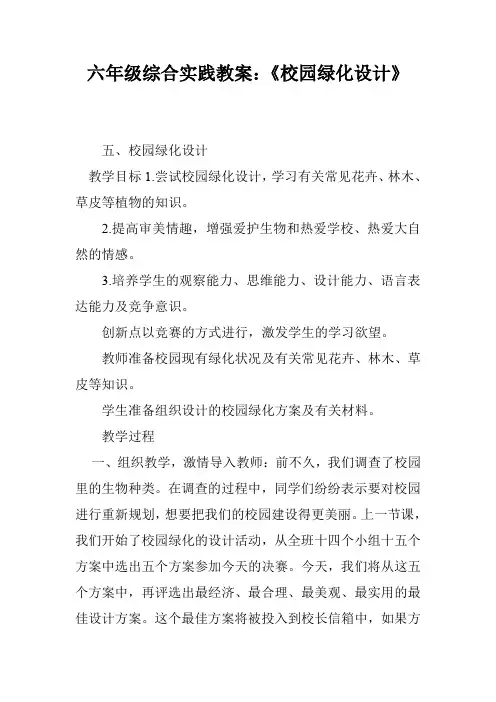 六年级综合实践教案：《校园绿化设计》

五、校园绿化设计

教学目标 1.尝试校园绿化设计，学习有关常见花卉、林木、草皮等植物的知识。

2.提高审美情趣，增强爱护生物和热爱学校、热爱大自然的情感。

3.培养学生的观察能力、思维能力、设计能力、语言表达能力及竞争意识。

创新点以竞赛的方式进行，激发学生的学习欲望。

教师准备校园现有绿化状况及有关常见花卉、林木、草皮等知识。

学生准备组织设计的校园绿化方案及有关材料。

教学过程

一、组织教学，激情导入教师：前不久，我们调查了校园里的生物种类。在调查的过程中，同学们纷纷表示要对校园进行重新规划，想要把我们的校园建设得更美丽。上一节课，我们开始了校园绿化的设计活动，从全班十四个小组十五个方案中选出五个方案参加今天的决赛。今天，我们将从这五个方案中，再评选出最经济、最合理、最美观、最实用的最佳设计方案。这个最佳方案将被投入到校长信箱中，如果方